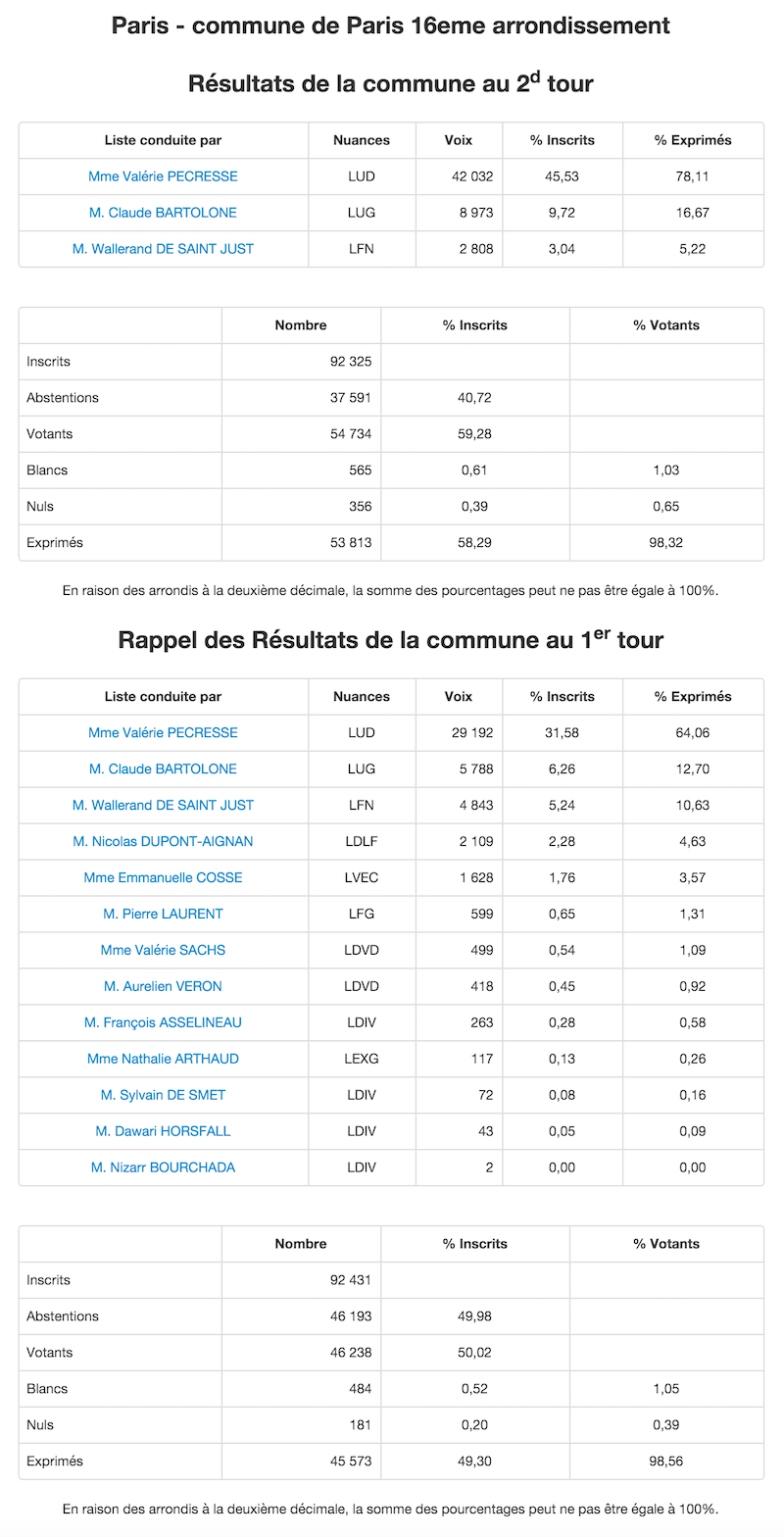 Paris - commune de Paris 16eme arrondissement

Résultats de la commune au 2$^{d}$ tour

| Liste conduite par | Nuances | Voix | % Inscrits | % Exprimés |
|---|---|---|---|---|
| Mme Valérie PECRESSE | LUD | 42 032 | 45,53 | 78,11 |
| M. Claude BARTOLONE | LUG | 8 973 | 9,72 | 16,67 |
| M. Wallerand DE SAINT JUST | LFN | 2 808 | 3,04 | 5,22 |

| | Nombre | % Inscrits | % Votants |
|---|---|---|---|
| Inscrits | 92 325 | | |
| Abstentions | 37 591 | 40,72 | |
| Votants | 54 734 | 59,28 | |
| Blancs | 565 | 0,61 | 1,03 |
| Nuls | 356 | 0,39 | 0,65 |
| Exprimés | 53 813 | 58,29 | 98,32 |

En raison des arrondis à la deuxième décimale, la somme des pourcentages peut ne pas être égale à 100%.

Rappel des Résultats de la commune au 1$^{er}$ tour

| Liste conduite par | Nuances | Voix | % Inscrits | % Exprimés |
|---|---|---|---|---|
| Mme Valérie PECRESSE | LUD | 29 192 | 31,58 | 64,06 |
| M. Claude BARTOLONE | LUG | 5 788 | 6,26 | 12,70 |
| M. Wallerand DE SAINT JUST | LFN | 4 843 | 5,24 | 10,63 |
| M. Nicolas DUPONT-AIGNAN | LDLF | 2 109 | 2,28 | 4,63 |
| Mme Emmanuelle COSSE | LVEC | 1 628 | 1,76 | 3,57 |
| M. Pierre LAURENT | LFG | 599 | 0,65 | 1,31 |
| Mme Valérie SACHS | LDVD | 499 | 0,54 | 1,09 |
| M. Aurelien VERON | LDVD | 418 | 0,45 | 0,92 |
| M. François ASSELINEAU | LDIV | 263 | 0,28 | 0,58 |
| Mme Nathalie ARTHAUD | LEXG | 117 | 0,13 | 0,26 |
| M. Sylvain DE SMET | LDIV | 72 | 0,08 | 0,16 |
| M. Dawari HORSFALL | LDIV | 43 | 0,05 | 0,09 |
| M. Nizarr BOURCHADA | LDIV | 2 | 0,00 | 0,00 |

| | Nombre | % Inscrits | % Votants |
|---|---|---|---|
| Inscrits | 92 431 | | |
| Abstentions | 46 193 | 49,98 | |
| Votants | 46 238 | 50,02 | |
| Blancs | 484 | 0,52 | 1,05 |
| Nuls | 181 | 0,20 | 0,39 |
| Exprimés | 45 573 | 49,30 | 98,56 |

En raison des arrondis à la deuxième décimale, la somme des pourcentages peut ne pas être égale à 100%.